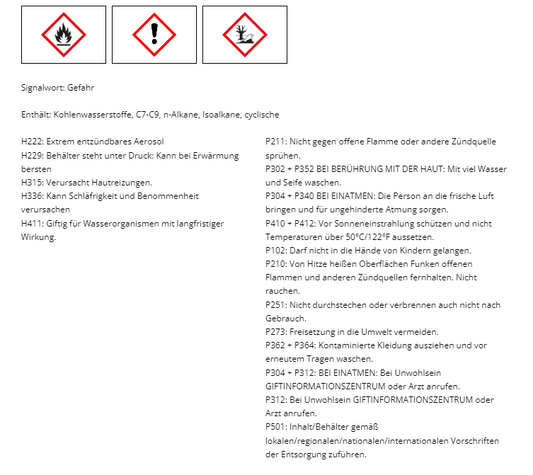 Signalwort: Gefahr

Enthält: Kohlenwasserstoffe, C7-C9, n-Alkane, Isoalkane, cyclische

H222: Extrem entzündbares Aerosol
H229: Behälter steht unter Druck: Kann bei Erwärmung bersten
H315: Verursacht Hautreizungen.
H336: Kann Schläfrigkeit und Benommenheit verursachen
H411: Giftig für Wasserorganismen mit langfristiger Wirkung.

P211: Nicht gegen offene Flamme oder andere Zündquelle sprühen.
P302 + P352 BEI BERÜHRUNG MIT DER HAUT: Mit viel Wasser und Seife waschen.
P304 + P340 BEI EINATMEN: Die Person an die frische Luft bringen und für ungehinderte Atmung sorgen.
P410 + P412: Vor Sonneneinstrahlung schützen und nicht Temperaturen über 50°C/122°F aussetzen.
P102: Darf nicht in die Hände von Kindern gelangen.
P210: Von Hitze heißen Oberflächen Funken offenen Flammen und anderen Zündquellen fernhalten. Nicht rauchen.
P251: Nicht durchstechen oder verbrennen auch nicht nach Gebrauch.
P273: Freisetzung in die Umwelt vermeiden.
P362 + P364: Kontaminierte Kleidung ausziehen und vor erneutem Tragen waschen.
P304 + P312: BEI EINATMEN: Bei Unwohlsein GIFTINFORMATIONSZENTRUM oder Arzt anrufen.
P312: Bei Unwohlsein GIFTINFORMATIONSZENTRUM oder Arzt anrufen.
P501: Inhalt/Behälter gemäß lokalen/regionalen/nationalen/internationalen Vorschriften der Entsorgung zuführen.